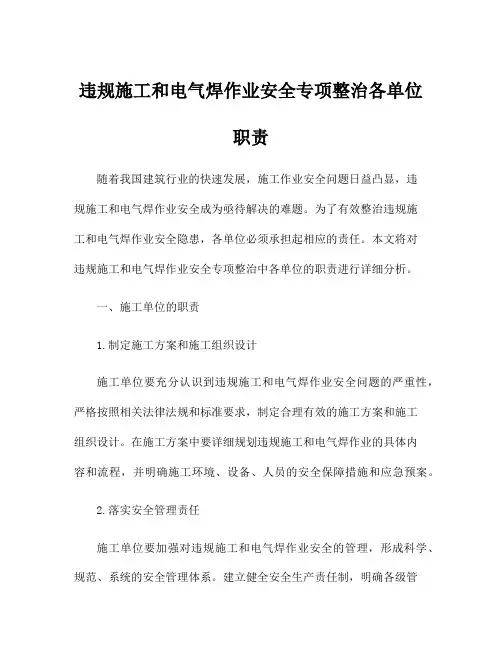 违规施工和电气焊作业安全专项整治各单位职责

随着我国建筑行业的快速发展，施工作业安全问题日益凸显，违规施工和电气焊作业安全成为亟待解决的难题。为了有效整治违规施工和电气焊作业安全隐患，各单位必须承担起相应的责任。本文将对违规施工和电气焊作业安全专项整治中各单位的职责进行详细分析。

一、施工单位的职责

1.制定施工方案和施工组织设计

施工单位要充分认识到违规施工和电气焊作业安全问题的严重性，严格按照相关法律法规和标准要求，制定合理有效的施工方案和施工组织设计。在施工方案中要详细规划违规施工和电气焊作业的具体内容和流程，并明确施工环境、设备、人员的安全保障措施和应急预案。

2.落实安全管理责任

施工单位要加强对违规施工和电气焊作业安全的管理，形成科学、规范、系统的安全管理体系。建立健全安全生产责任制，明确各级管